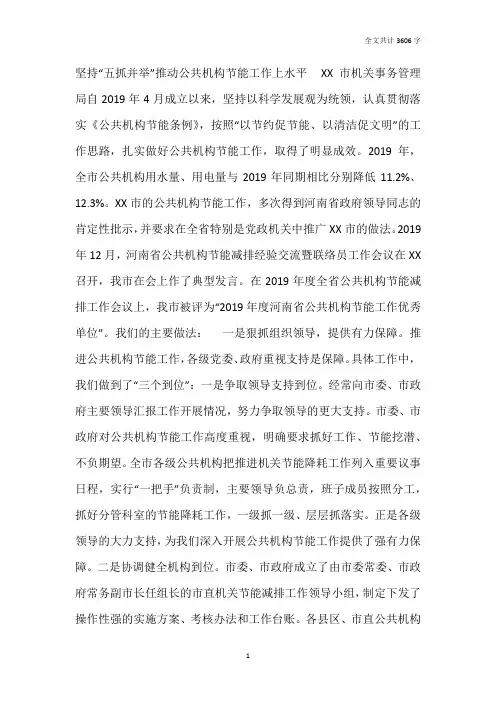 全文共计 3606 字

坚持“五抓并举”推动公共机构节能工作上水平 XX 市机关事务管理局自 2019 年 4 月成立以来，坚持以科学发展观为统领，认真贯彻落实《公共机构节能条例》，按照“以节约促节能、以清洁促文明”的工作思路，扎实做好公共机构节能工作，取得了明显成效。2019 年，全市公共机构用水量、用电量与 2019 年同期相比分别降低 11.2%、12.3%。XX 市的公共机构节能工作，多次得到河南省政府领导同志的肯定性批示，并要求在全省特别是党政机关中推广 XX 市的做法。2019 年 12 月，河南省公共机构节能减排经验交流暨联络员工作会议在 XX 召开，我市在会上作了典型发言。在 2019 年度全省公共机构节能减排工作会议上，我市被评为“2019 年度河南省公共机构节能工作优秀单位”。我们的主要做法： 一是狠抓组织领导，提供有力保障。推进公共机构节能工作，各级党委、政府重视支持是保障。具体工作中，我们做到了“三个到位”：一是争取领导支持到位。经常向市委、市政府主要领导汇报工作开展情况，努力争取领导的更大支持。市委、市政府对公共机构节能工作高度重视，明确要求抓好工作、节能挖潜、不负期望。全市各级公共机构把推进机关节能降耗工作列入重要议事日程，实行“一把手”负责制，主要领导负总责，班子成员按照分工，抓好分管科室的节能降耗工作，一级抓一级、层层抓落实。正是各级领导的大力支持，为我们深入开展公共机构节能工作提供了强有力保障。二是协调健全机构到位。市委、市政府成立了由市委常委、市政府常务副市长任组长的市直机关节能减排工作领导小组，制定下发了操作性强的实施方案、考核办法和工作台账。各县区、市直公共机构

1